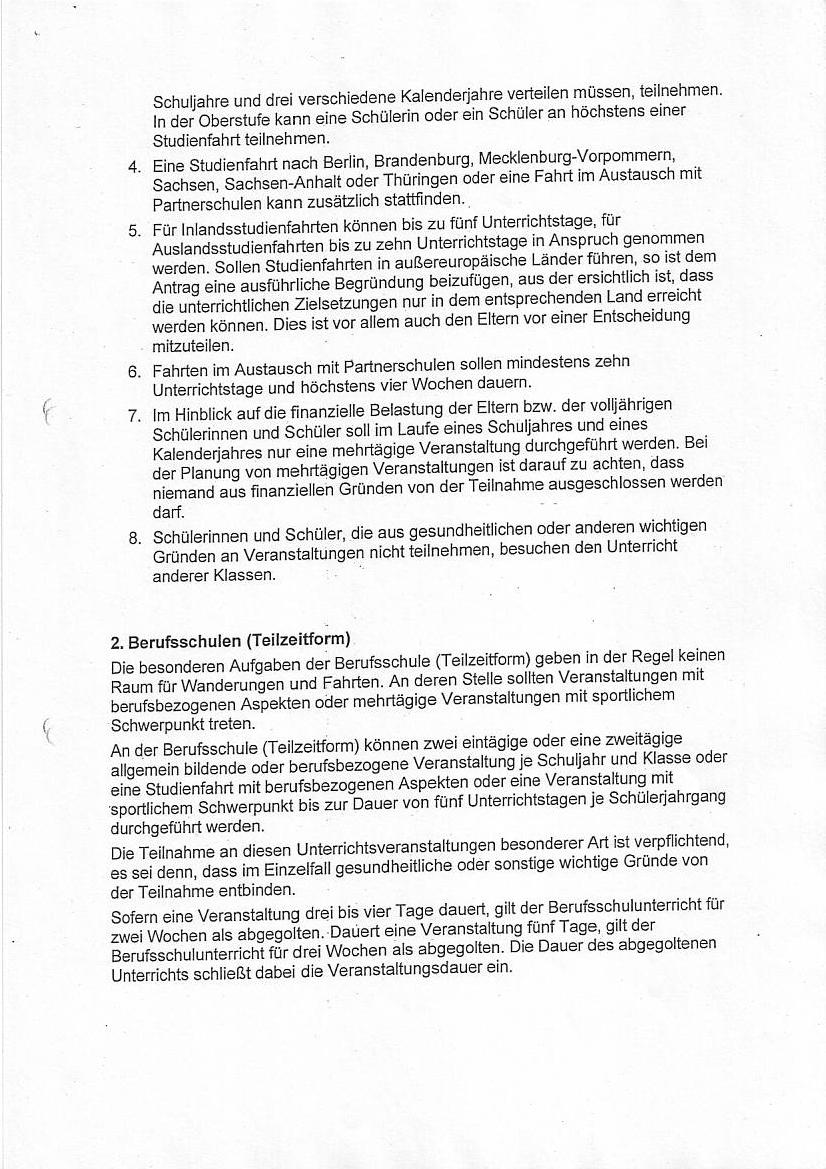 Schuljahre und drei verschiedene Kalenderjahre verteilen müssen, teilnehmen. In der Oberstufe kann eine Schülerin oder ein Schüler an höchstens einer Studienfahrt teilnehmen.

4. Eine Studienfahrt nach Berlin, Brandenburg, Mecklenburg-Vorpommern, Sachsen, Sachsen-Anhalt oder Thüringen oder eine Fahrt im Austausch mit Partnerschulen kann zusätzlich stattfinden.

5. Für Inlandsstudienfahrten können bis zu fünf Unterrichtstage, für Auslandsstudienfahrten bis zu zehn Unterrichtstage in Anspruch genommen werden. Sollen Studienfahrten in außereuropäische Länder führen, so ist dem Antrag eine ausführliche Begründung beizufügen, aus der ersichtlich ist, dass die unterrichtlichen Zielsetzungen nur in dem entsprechenden Land erreicht werden können. Dies ist vor allem auch den Eltern vor einer Entscheidung mitzuteilen.

6. Fahrten im Austausch mit Partnerschulen sollen mindestens zehn Unterrichtstage und höchstens vier Wochen dauern.

7. Im Hinblick auf die finanzielle Belastung der Eltern bzw. der volljährigen Schülerinnen und Schüler soll im Laufe eines Schuljahres und eines Kalenderjahres nur eine mehrtägige Veranstaltung durchgeführt werden. Bei der Planung von mehrtägigen Veranstaltungen ist darauf zu achten, dass niemand aus finanziellen Gründen von der Teilnahme ausgeschlossen werden darf.

8. Schülerinnen und Schüler, die aus gesundheitlichen oder anderen wichtigen Gründen an Veranstaltungen nicht teilnehmen, besuchen den Unterricht anderer Klassen.

2. Berufsschulen (Teilzeitform)

Die besonderen Aufgaben der Berufsschule (Teilzeitform) geben in der Regel keinen Raum für Wanderungen und Fahrten. An deren Stelle sollten Veranstaltungen mit berufsbezogenen Aspekten oder mehrtägige Veranstaltungen mit sportlichem Schwerpunkt treten.

An der Berufsschule (Teilzeitform) können zwei eintägige oder eine zweitägige allgemein bildende oder berufsbezogene Veranstaltung je Schuljahr und Klasse oder eine Studienfahrt mit berufsbezogenen Aspekten oder eine Veranstaltung mit sportlichem Schwerpunkt bis zur Dauer von fünf Unterrichtstagen je Schülerjahrgang durchgeführt werden.

Die Teilnahme an diesen Unterrichtsveranstaltungen besonderer Art ist verpflichtend, es sei denn, dass im Einzelfall gesundheitliche oder sonstige wichtige Gründe von der Teilnahme entbinden.

Sofern eine Veranstaltung drei bis vier Tage dauert, gilt der Berufsschulunterricht für zwei Wochen als abgegolten. Dauert eine Veranstaltung fünf Tage, gilt der Berufsschulunterricht für drei Wochen als abgegolten. Die Dauer des abgegoltenen Unterrichts schließt dabei die Veranstaltungsdauer ein.